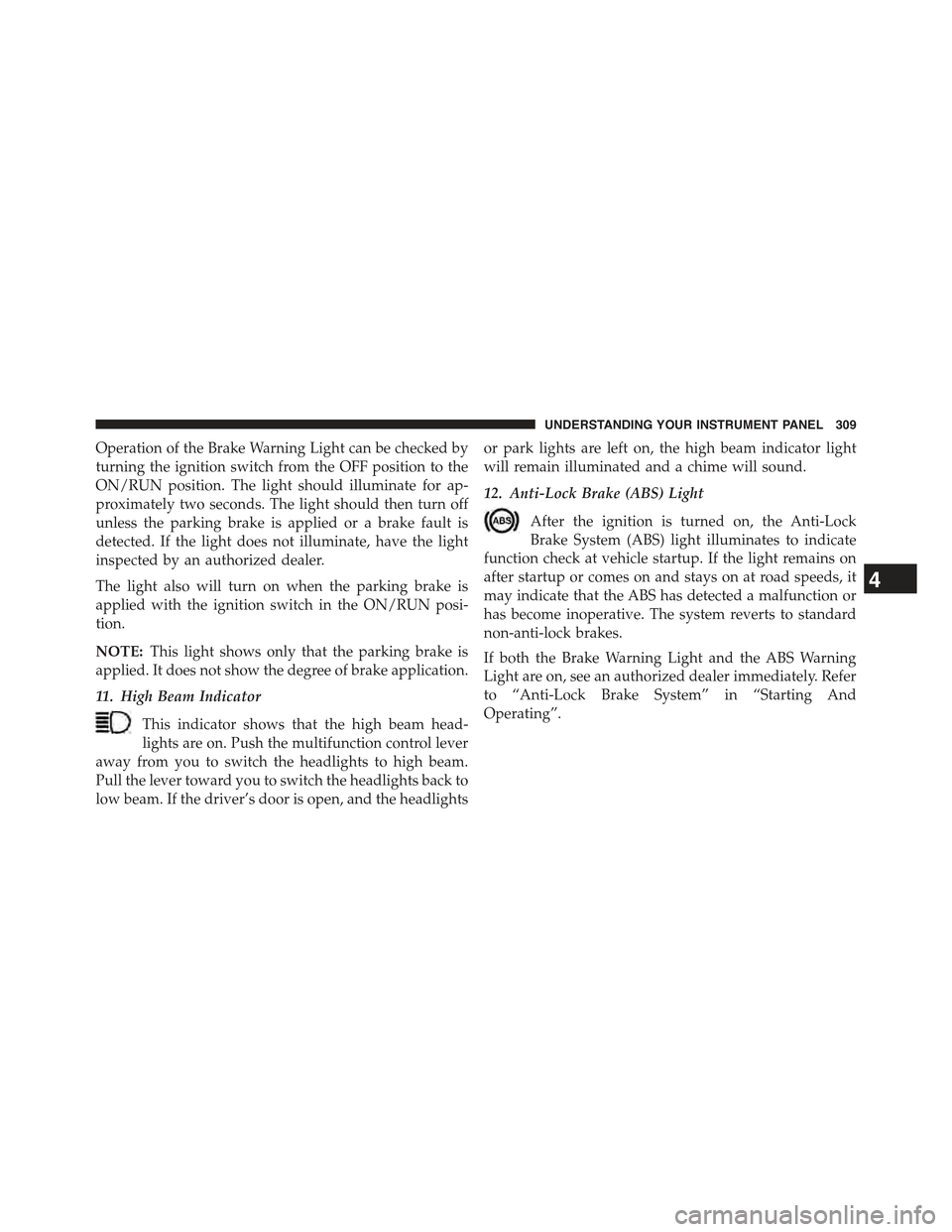 UNDERSTANDING YOUR INSTRUMENT PANEL 309

Operation of the Brake Warning Light can be checked by turning the ignition switch from the OFF position to the ON/RUN position. The light should illuminate for approximately two seconds. The light should then turn off unless the parking brake is applied or a brake fault is detected. If the light does not illuminate, have the light inspected by an authorized dealer.

The light also will turn on when the parking brake is applied with the ignition switch in the ON/RUN position.

NOTE: This light shows only that the parking brake is applied. It does not show the degree of brake application.

11. High Beam Indicator

This indicator shows that the high beam headlights are on. Push the multifunction control lever away from you to switch the headlights to high beam. Pull the lever toward you to switch the headlights back to low beam. If the driver's door is open, and the headlights or park lights are left on, the high beam indicator light will remain illuminated and a chime will sound.

12. Anti-Lock Brake (ABS) Light

ABS

After the ignition is turned on, the Anti-Lock Brake System (ABS) light illuminates to indicate function check at vehicle startup. If the light remains on after startup or comes on and stays on at road speeds, it may indicate that the ABS has detected a malfunction or has become inoperative. The system reverts to standard non-anti-lock brakes.

If both the Brake Warning Light and the ABS Warning Light are on, see an authorized dealer immediately. Refer to "Anti-Lock Brake System" in "Starting And Operating".

4

carmanualsonline.info